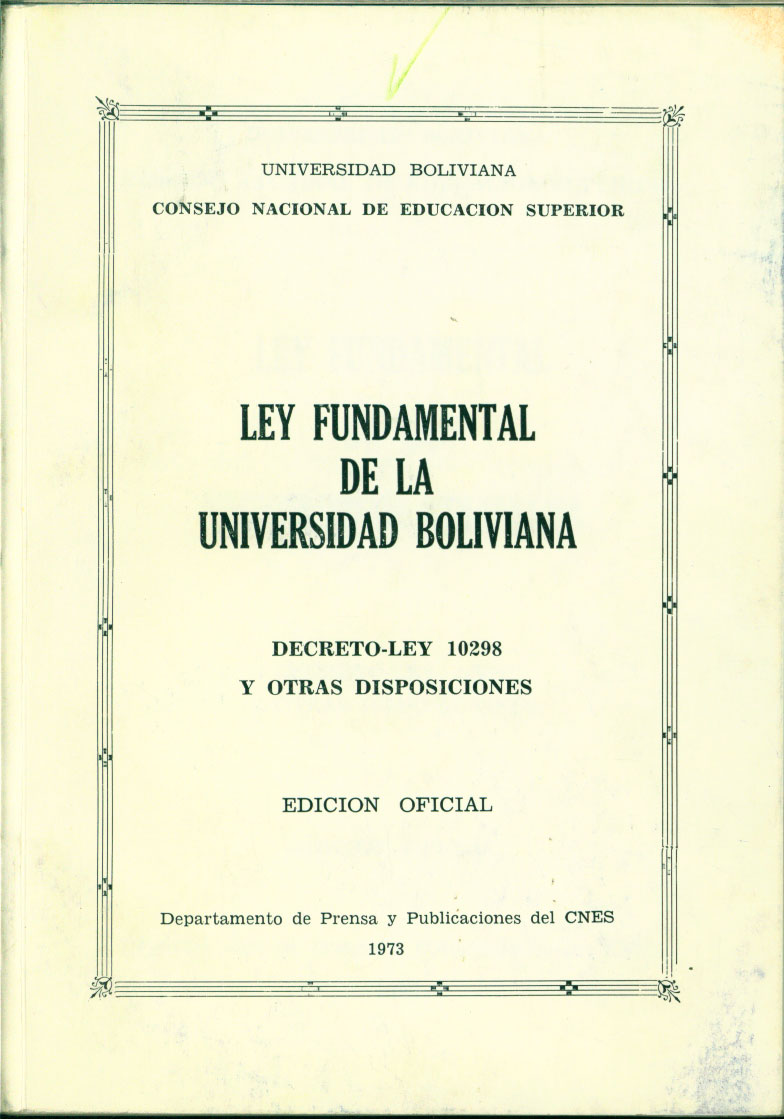 UNIVERSIDAD BOLIVIANA
CONSEJO NACIONAL DE EDUCACION SUPERIOR

LEY FUNDAMENTAL
DE LA
UNIVERSIDAD BOLIVIANA

DECRETO-LEY 10298
Y OTRAS DISPOSICIONES

EDICION OFICIAL

Departamento de Prensa y Publicaciones del CNES
1973